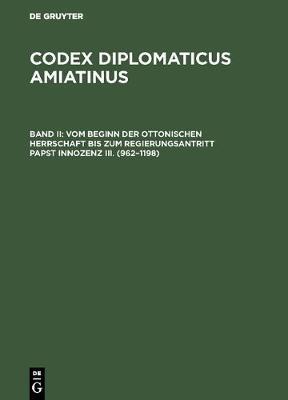 DE GRUYTER

CODEX DIPLOMATICUS AMIATINUS

BAND II: VOM BEGINN DER OTTONISCHEN HERRSCHAFT BIS ZUM REGIERUNGSANTRITT PAPST INNOZENZ III. (962–1198)

DE G